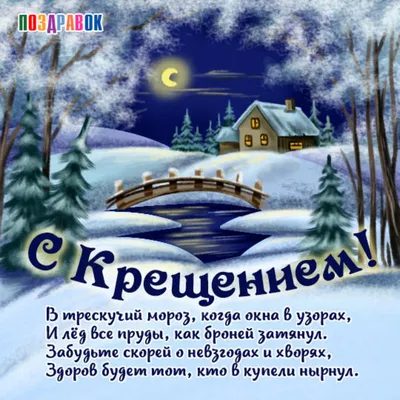 ПОЗДРАВОК

С Крещением!

В трескучий мороз, когда окна в узорах,
И лёд все пруды, как броней затянул.
Забудьте скорей о невзгодах и хворях,
Здоров будет тот, кто в купели нырнул.